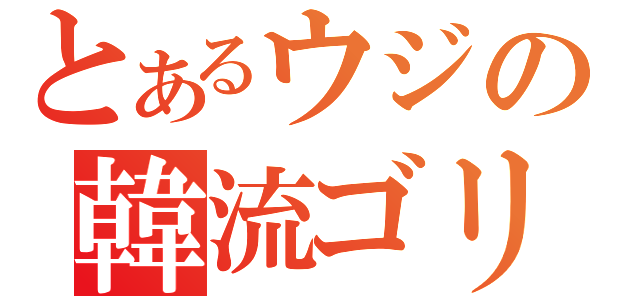 とあるウジの
韓流ゴリ